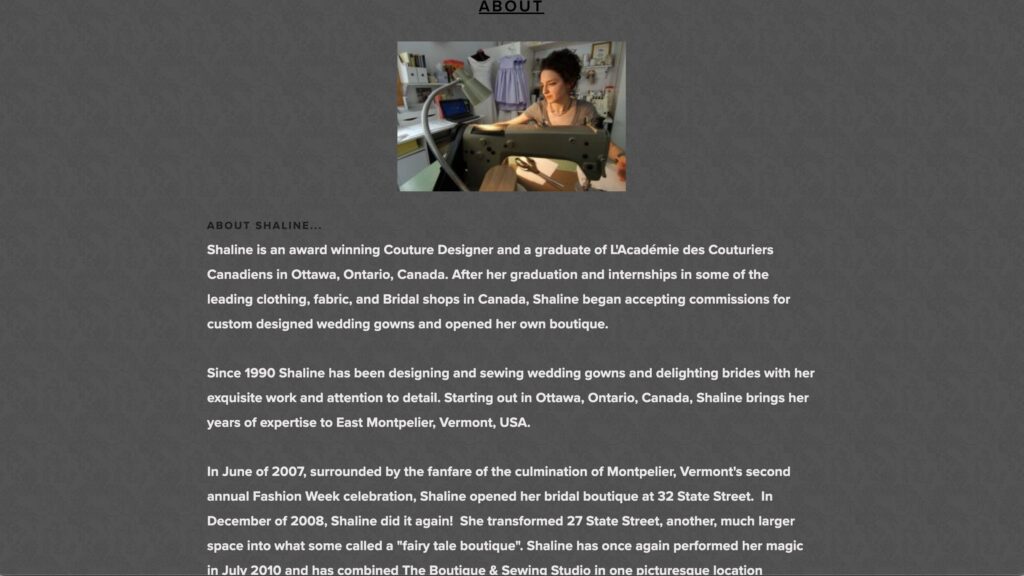 ABOUT

ABOUT SHALINE...

Shaline is an award winning Couture Designer and a graduate of L'Académie des Couturiers Canadiens in Ottawa, Ontario, Canada. After her graduation and internships in some of the leading clothing, fabric, and Bridal shops in Canada, Shaline began accepting commissions for custom designed wedding gowns and opened her own boutique.

Since 1990 Shaline has been designing and sewing wedding gowns and delighting brides with her exquisite work and attention to detail. Starting out in Ottawa, Ontario, Canada, Shaline brings her years of expertise to East Montpelier, Vermont, USA.

In June of 2007, surrounded by the fanfare of the culmination of Montpelier, Vermont's second annual Fashion Week celebration, Shaline opened her bridal boutique at 32 State Street. In December of 2008, Shaline did it again! She transformed 27 State Street, another, much larger space into what some called a "fairy tale boutique". Shaline has once again performed her magic in July 2010 and has combined The Boutique & Sewing Studio in one picturesque location